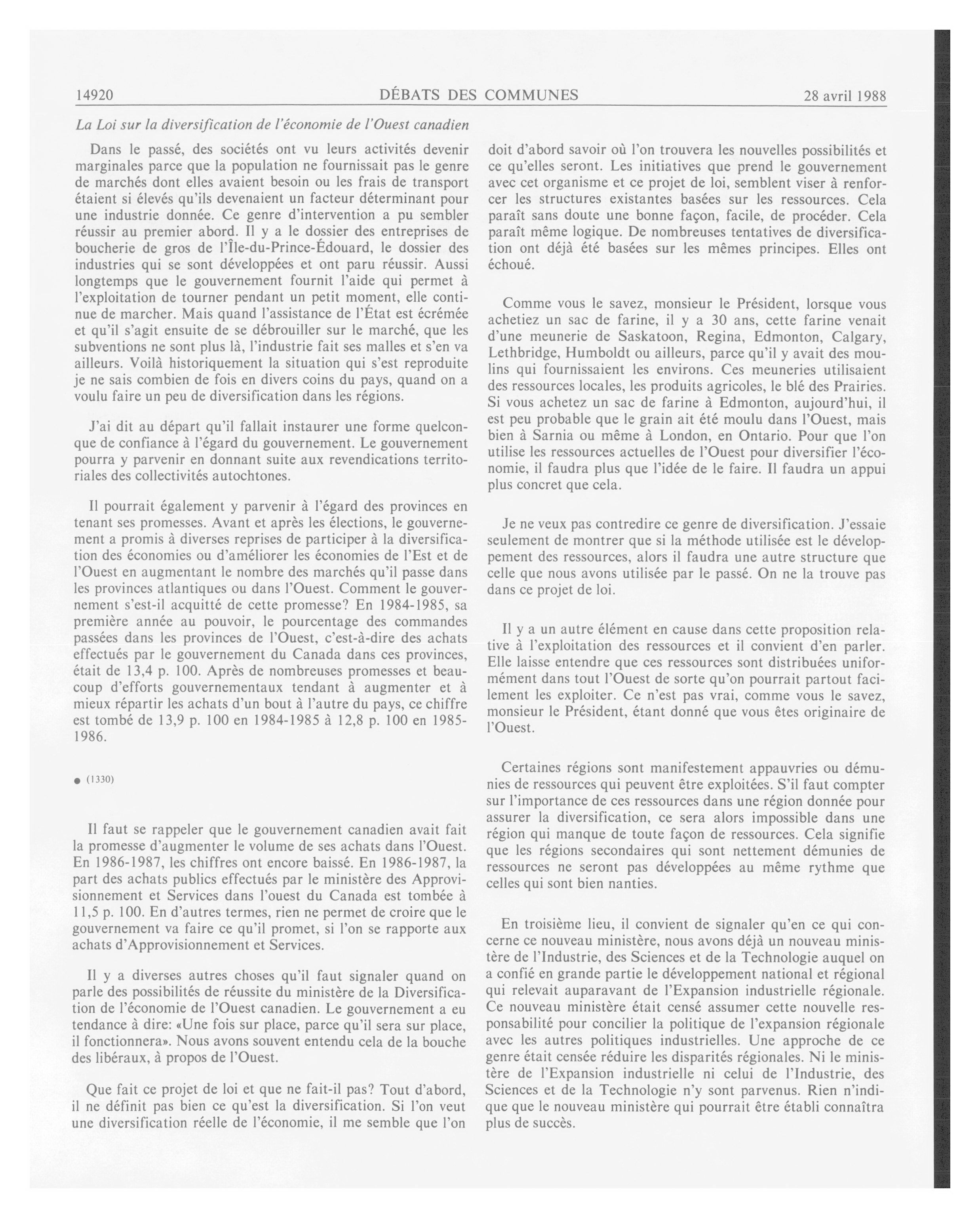 14920 DÉBATS DES COMMUNES 28 avril 1988

La Loi sur la diversification de l'économie de l'Ouest canadien

Dans le passé, des sociétés ont vu leurs activités devenir marginales parce que la population ne fournissait pas le genre de marchés dont elles avaient besoin ou les frais de transport étaient si élevés qu'ils devenaient un facteur déterminant pour une industrie donnée. Ce genre d'intervention a pu sembler réussir au premier abord. Il y a le dossier des entreprises de boucherie de gros de l'Île-du-Prince-Édouard, le dossier des industries qui se sont développées et ont paru réussir. Aussi longtemps que le gouvernement fournit l'aide qui permet à l'exploitation de tourner pendant un petit moment, elle continue de marcher. Mais quand l'assistance de l'État est écrémée et qu'il s'agit ensuite de se débrouiller sur le marché, que les subventions ne sont plus là, l'industrie fait ses malles et s'en va ailleurs. Voilà historiquement la situation qui s'est reproduite je ne sais combien de fois en divers coins du pays, quand on a voulu faire un peu de diversification dans les régions.

J'ai dit au départ qu'il fallait instaurer une forme quelconque de confiance à l'égard du gouvernement. Le gouvernement pourra y parvenir en donnant suite aux revendications territoriales des collectivités autochtones.

Il pourrait également y parvenir à l'égard des provinces en tenant ses promesses. Avant et après les élections, le gouvernement a promis à diverses reprises de participer à la diversification des économies ou d'améliorer les économies de l'Est et de l'Ouest en augmentant le nombre des marchés qu'il passe dans les provinces atlantiques ou dans l'Ouest. Comment le gouvernement s'est-il acquitté de cette promesse? En 1984-1985, sa première année au pouvoir, le pourcentage des commandes passées dans les provinces de l'Ouest, c'est-à-dire des achats effectués par le gouvernement du Canada dans ces provinces, était de 13,4 p. 100. Après de nombreuses promesses et beaucoup d'efforts gouvernementaux tendant à augmenter et à mieux répartir les achats d'un bout à l'autre du pays, ce chiffre est tombé de 13,9 p. 100 en 1984-1985 à 12,8 p. 100 en 1985-1986.

● (1330)

Il faut se rappeler que le gouvernement canadien avait fait la promesse d'augmenter le volume de ses achats dans l'Ouest. En 1986-1987, les chiffres ont encore baissé. En 1986-1987, la part des achats publics effectués par le ministère des Approvisionnement et Services dans l'ouest du Canada est tombée à 11,5 p. 100. En d'autres termes, rien ne permet de croire que le gouvernement va faire ce qu'il promet, si l'on se rapporte aux achats d'Approvisionnement et Services.

Il y a diverses autres choses qu'il faut signaler quand on parle des possibilités de réussite du ministère de la Diversification de l'économie de l'Ouest canadien. Le gouvernement a eu tendance à dire: «Une fois sur place, parce qu'il sera sur place, il fonctionnera». Nous avons souvent entendu cela de la bouche des libéraux, à propos de l'Ouest.

Que fait ce projet de loi et que ne fait-il pas? Tout d'abord, il ne définit pas bien ce qu'est la diversification. Si l'on veut une diversification réelle de l'économie, il me semble que l'on doit d'abord savoir où l'on trouvera les nouvelles possibilités et ce qu'elles seront. Les initiatives que prend le gouvernement avec cet organisme et ce projet de loi, semblent viser à renforcer les structures existantes basées sur les ressources. Cela paraît sans doute une bonne façon, facile, de procéder. Cela paraît même logique. De nombreuses tentatives de diversification ont déjà été basées sur les mêmes principes. Elles ont échoué.

Comme vous le savez, monsieur le Président, lorsque vous achetiez un sac de farine, il y a 30 ans, cette farine venait d'une meunerie de Saskatoon, Regina, Edmonton, Calgary, Lethbridge, Humboldt ou ailleurs, parce qu'il y avait des moulins qui fournissaient les environs. Ces meuneries utilisaient des ressources locales, les produits agricoles, le blé des Prairies. Si vous achetez un sac de farine à Edmonton, aujourd'hui, il est peu probable que le grain ait été moulu dans l'Ouest, mais bien à Sarnia ou même à London, en Ontario. Pour que l'on utilise les ressources actuelles de l'Ouest pour diversifier l'économie, il faudra plus que l'idée de le faire. Il faudra un appui plus concret que cela.

Je ne veux pas contredire ce genre de diversification. J'essaie seulement de montrer que si la méthode utilisée est le développement des ressources, alors il faudra une autre structure que celle que nous avons utilisée par le passé. On ne la trouve pas dans ce projet de loi.

Il y a un autre élément en cause dans cette proposition relative à l'exploitation des ressources et il convient d'en parler. Elle laisse entendre que ces ressources sont distribuées uniformément dans tout l'Ouest de sorte qu'on pourrait partout facilement les exploiter. Ce n'est pas vrai, comme vous le savez, monsieur le Président, étant donné que vous êtes originaire de l'Ouest.

Certaines régions sont manifestement appauvries ou démunies de ressources qui peuvent être exploitées. S'il faut compter sur l'importance de ces ressources dans une région donnée pour assurer la diversification, ce sera alors impossible dans une région qui manque de toute façon de ressources. Cela signifie que les régions secondaires qui sont nettement démunies de ressources ne seront pas développées au même rythme que celles qui sont bien nanties.

En troisième lieu, il convient de signaler qu'en ce qui concerne ce nouveau ministère, nous avons déjà un nouveau ministère de l'Industrie, des Sciences et de la Technologie auquel on a confié en grande partie le développement national et régional qui relevait auparavant de l'Expansion industrielle régionale. Ce nouveau ministère était censé assumer cette nouvelle responsabilité pour concilier la politique de l'expansion régionale avec les autres politiques industrielles. Une approche de ce genre était censée réduire les disparités régionales. Ni le ministère de l'Expansion industrielle ni celui de l'Industrie, des Sciences et de la Technologie n'y sont parvenus. Rien n'indique que le nouveau ministère qui pourrait être établi connaîtra plus de succès.